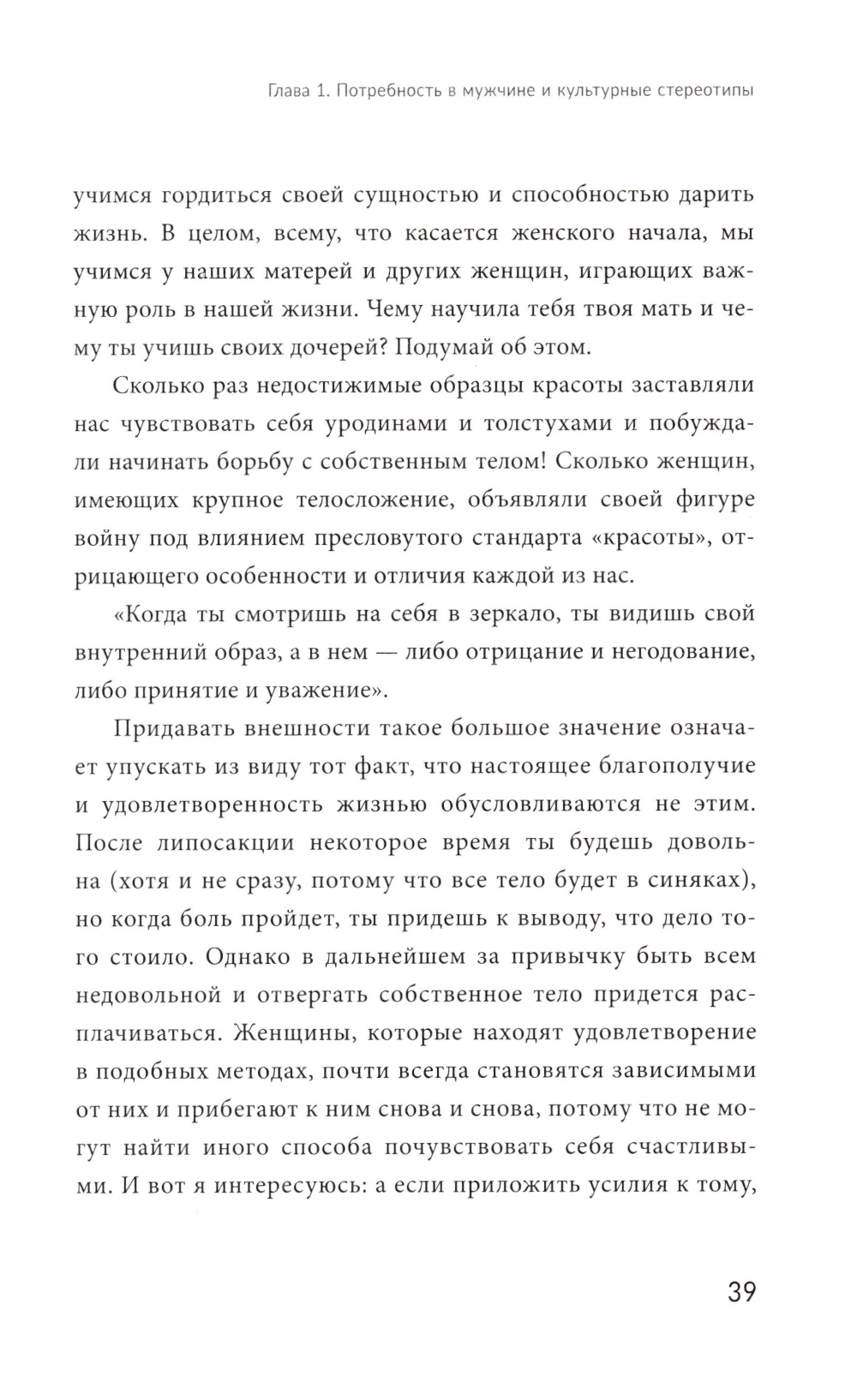 Глава 1. Потребность в мужчине и культурные стереотипы

учимся гордиться своей сущностью и способностью дарить жизнь. В целом, всему, что касается женского начала, мы учимся у наших матерей и других женщин, играющих важную роль в нашей жизни. Чему научила тебя твоя мать и чему ты учишь своих дочерей? Подумай об этом.

Сколько раз недостижимые образцы красоты заставляли нас чувствовать себя уродинами и толстухами и побуждали начинать борьбу с собственным телом! Сколько женщин, имеющих крупное телосложение, объявляли своей фигуре войну под влиянием пресловутого стандарта «красоты», отрицающего особенности и отличия каждой из нас.

«Когда ты смотришь на себя в зеркало, ты видишь свой внутренний образ, а в нем — либо отрицание и негодование, либо принятие и уважение».

Придавать внешности такое большое значение означает упускать из виду тот факт, что настоящее благополучие и удовлетворенность жизнью обусловливаются не этим. После липосакции некоторое время ты будешь довольна (хотя и не сразу, потому что все тело будет в синяках), но когда боль пройдет, ты придешь к выводу, что дело того стоило. Однако в дальнейшем за привычку быть всем недовольной и отвергать собственное тело придется расплачиваться. Женщины, которые находят удовлетворение в подобных методах, почти всегда становятся зависимыми от них и прибегают к ним снова и снова, потому что не могут найти иного способа почувствовать себя счастливыми. И вот я интересуюсь: а если приложить усилия к тому,

39